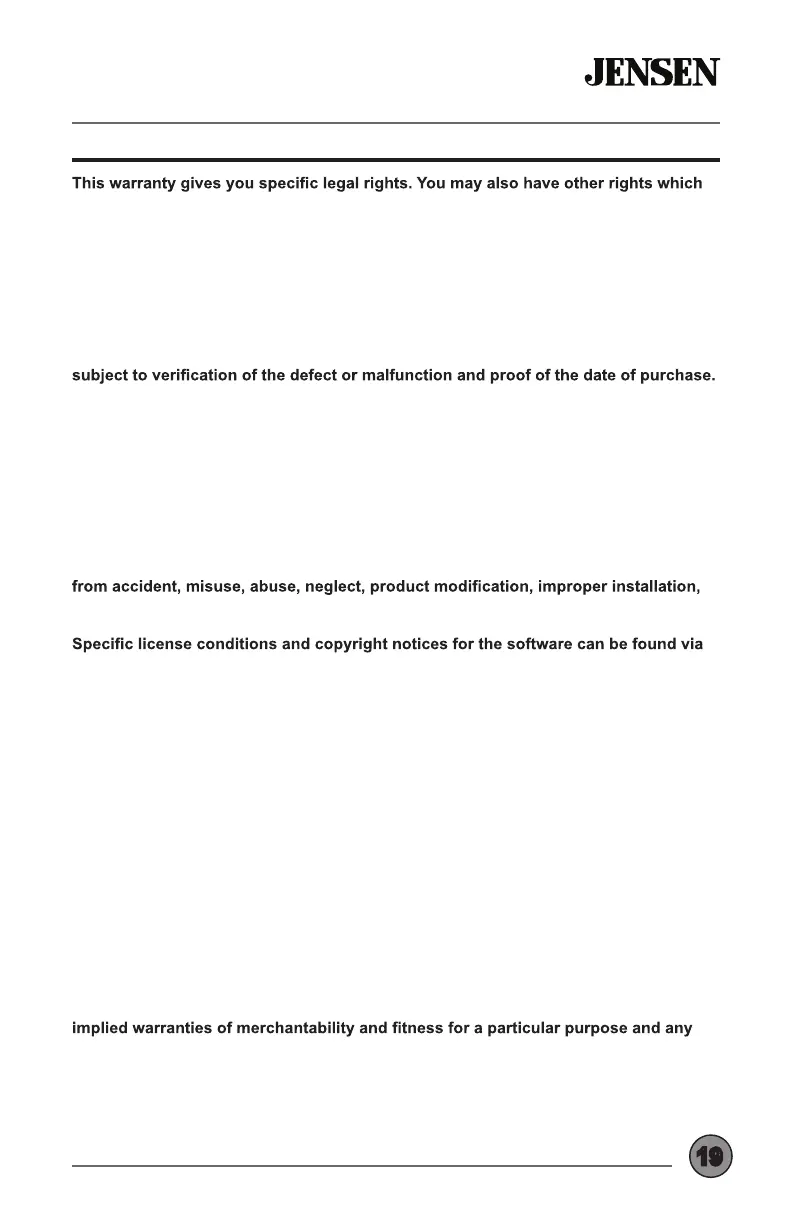 JENSEN

This warranty gives you specific legal rights. You may also have other rights which

subject to verification of the defect or malfunction and proof of the date of purchase.

from accident, misuse, abuse, neglect, product modification, improper installation,

Specific license conditions and copyright notices for the software can be found via

implied warranties of merchantability and fitness for a particular purpose and any

19